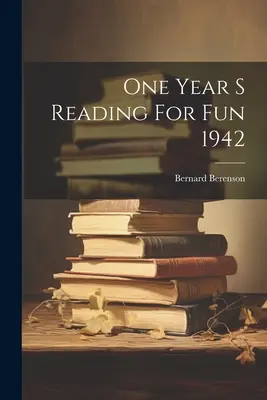 One Year S Reading For Fun 1942

Bernard Berenson